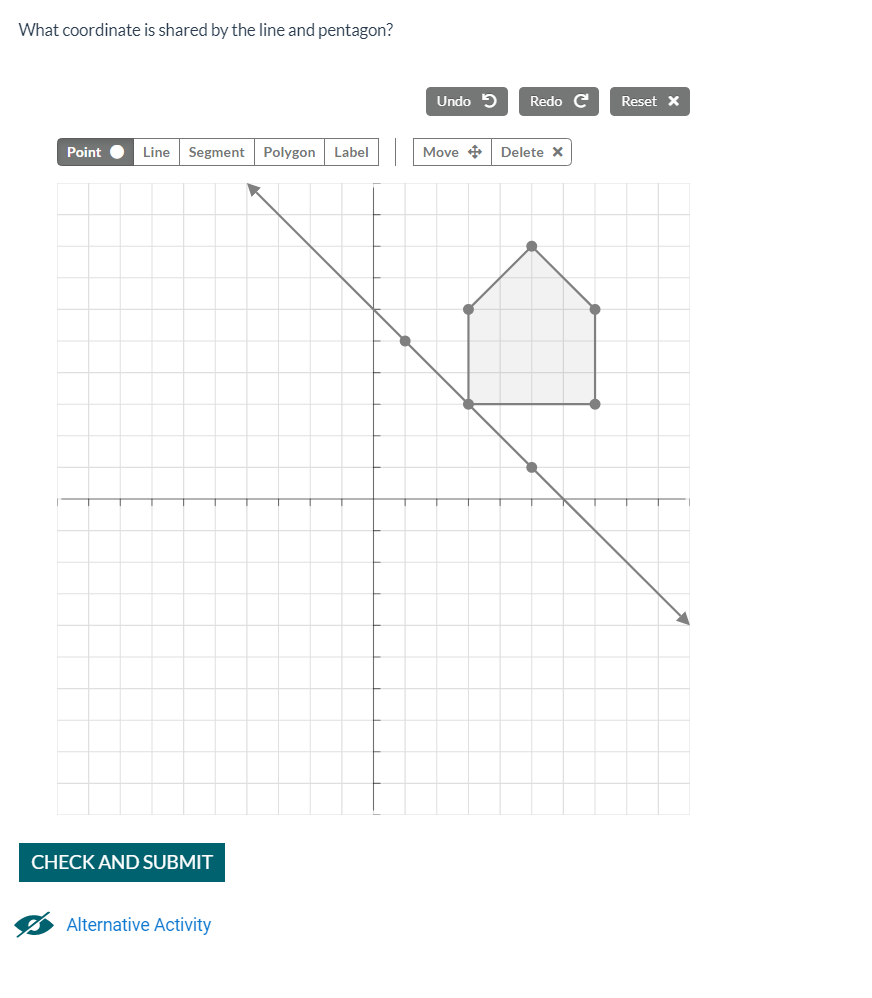 What coordinate is shared by the line and pentagon?

Undo Redo Reset

Point Line Segment Polygon Label Move Delete

CHECK AND SUBMIT

Alternative Activity